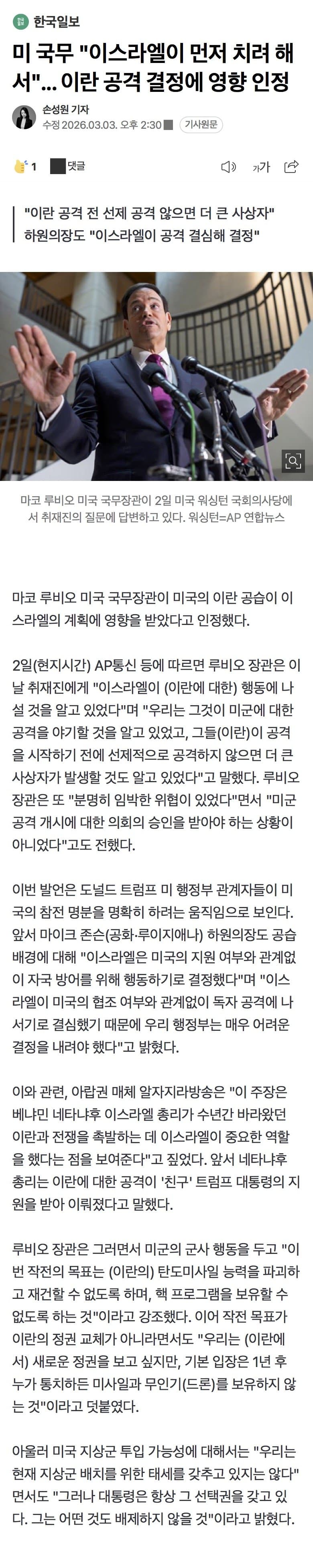 한국일보

미 국무 "이스라엘이 먼저 치려 해서"... 이란 공격 결정에 영향 인정

손성원 기자
수정 2026.03.03. 오후 2:30 기사원문

1 댓글

가가

"이란 공격 전 선제 공격 않으면 더 큰 사상자"
하원의장도 "이스라엘이 공격 결심해 결정"

마코 루비오 미국 국무장관이 2일 미국 워싱턴 국회의사당에서 취재진의 질문에 답변하고 있다. 워싱턴=AP 연합뉴스

마코 루비오 미국 국무장관이 미국의 이란 공습이 이스라엘의 계획에 영향을 받았다고 인정했다.

2일(현지시간) AP통신 등에 따르면 루비오 장관은 이날 취재진에게 "이스라엘이 (이란에 대한) 행동에 나설 것을 알고 있었다"며 "우리는 그것이 미군에 대한 공격을 야기할 것을 알고 있었고, 그들(이란)이 공격을 시작하기 전에 선제적으로 공격하지 않으면 더 큰 사상자가 발생할 것도 알고 있었다"고 말했다. 루비오 장관은 또 "분명히 임박한 위협이 있었다"면서 "미군 공격 개시에 대한 의회의 승인을 받아야 하는 상황이 아니었다"고도 전했다.

이번 발언은 도널드 트럼프 미 행정부 관계자들이 미국의 참전 명분을 명확히 하려는 움직임으로 보인다. 앞서 마이크 존슨(공화·루이지애나) 하원의장도 공습 배경에 대해 "이스라엘은 미국의 지원 여부와 관계없이 자국 방어를 위해 행동하기로 결정했다"며 "이스라엘이 미국의 협조 여부와 관계없이 독자 공격에 나서기로 결심했기 때문에 우리 행정부는 매우 어려운 결정을 내려야 했다"고 밝혔다.

이와 관련, 아랍권 매체 알자지라방송은 "이 주장은 베냐민 네타냐후 이스라엘 총리가 수년간 바라왔던 이란과 전쟁을 촉발하는 데 이스라엘이 중요한 역할을 했다는 점을 보여준다"고 짚었다. 앞서 네타냐후 총리는 이란에 대한 공격이 '친구' 트럼프 대통령의 지원을 받아 이뤄졌다고 말했다.

루비오 장관은 그러면서 미군의 군사 행동을 두고 "이번 작전의 목표는 (이란의) 탄도미사일 능력을 파괴하고 재건할 수 없도록 하며, 핵 프로그램을 보유할 수 없도록 하는 것"이라고 강조했다. 이어 작전 목표가 이란의 정권 교체가 아니라면서도 "우리는 (이란에서) 새로운 정권을 보고 싶지만, 기본 입장은 1년 후 누가 통치하든 미사일과 무인기(드론)를 보유하지 않는 것"이라고 덧붙였다.

아울러 미국 지상군 투입 가능성에 대해서는 "우리는 현재 지상군 배치를 위한 태세를 갖추고 있지는 않다"면서도 "그러나 대통령은 항상 그 선택권을 갖고 있다. 그는 어떤 것도 배제하지 않을 것"이라고 밝혔다.